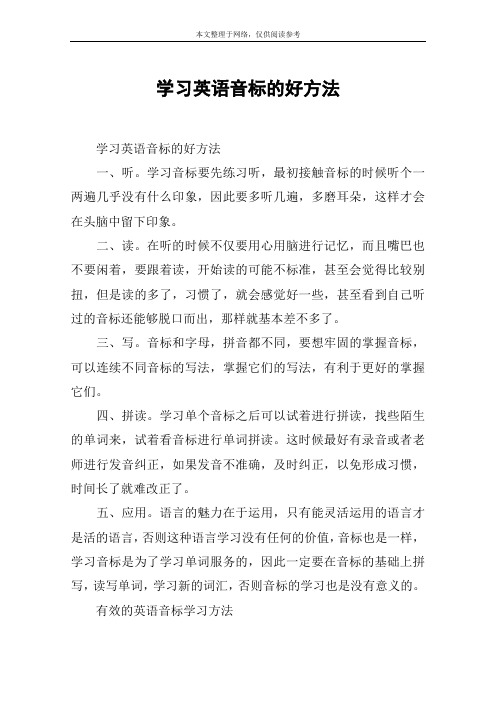 本文整理于网络，仅供阅读参考

学习英语音标的好方法

学习英语音标的好方法

一、听。学习音标要先练习听，最初接触音标的时候听个一两遍几乎没有什么印象，因此要多听几遍，多磨耳朵，这样才会在头脑中留下印象。

二、读。在听的时候不仅要用心用脑进行记忆，而且嘴巴也不要闲着，要跟着读，开始读的可能不标准，甚至会觉得比较别扭，但是读的多了，习惯了，就会感觉好一些，甚至看到自己听过的音标还能够脱口而出，那样就基本差不多了。

三、写。音标和字母，拼音都不同，要想牢固的掌握音标，可以连续不同音标的写法，掌握它们的写法，有利于更好的掌握它们。

四、拼读。学习单个音标之后可以试着进行拼读，找些陌生的单词来，试着看音标进行单词拼读。这时候最好有录音或者老师进行发音纠正，如果发音不准确，及时纠正，以免形成习惯，时间长了就难改正了。

五、应用。语言的魅力在于运用，只有能灵活运用的语言才是活的语言，否则这种语言学习没有任何的价值，音标也是一样，学习音标是为了学习单词服务的，因此一定要在音标的基础上拼写，读写单词，学习新的词汇，否则音标的学习也是没有意义的。

有效的英语音标学习方法